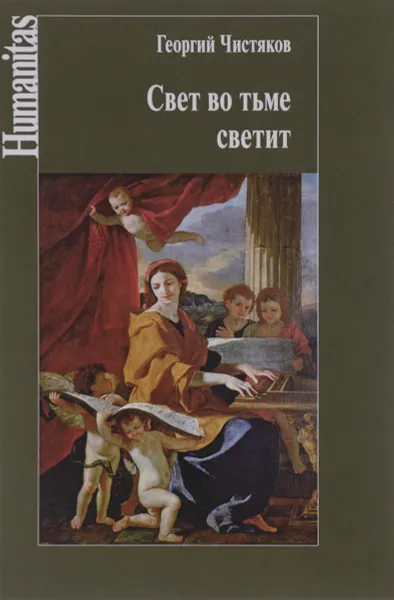 Humanitas

Георгий Чистяков

Свет во тьме светит